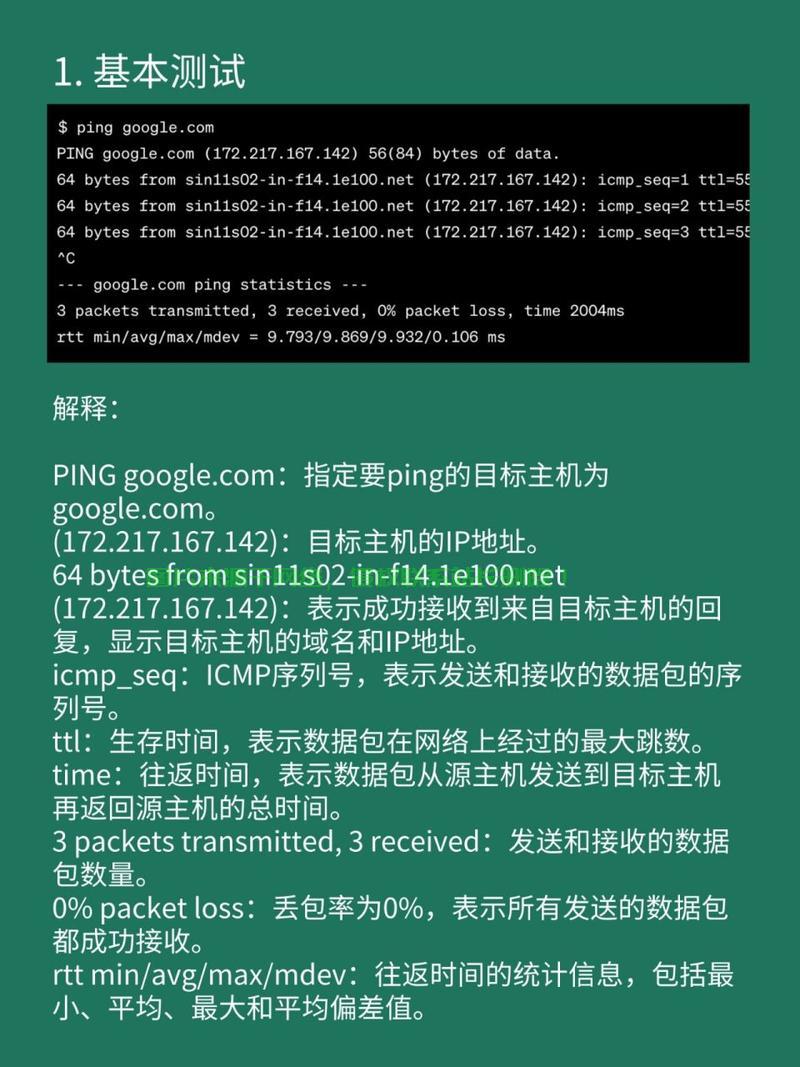 1. 基本测试

$ ping google.com
PING google.com (172.217.167.142) 56(84) bytes of data.
64 bytes from sin11s02-in-f14.1e100.net (172.217.167.142): icmp_seq=1 ttl=55
64 bytes from sin11s02-in-f14.1e100.net (172.217.167.142): icmp_seq=2 ttl=55
64 bytes from sin11s02-in-f14.1e100.net (172.217.167.142): icmp_seq=3 ttl=55
^C
--- google.com ping statistics ---
3 packets transmitted, 3 received, 0% packet loss, time 2004ms
rtt min/avg/max/mdev = 9.793/9.869/9.932/0.106 ms

解释：

PING google.com：指定要ping的目标主机为google.com。
(172.217.167.142)：目标主机的IP地址。
64 bytes from sin11s02-in-f14.1e100.net (172.217.167.142)：表示成功接收到来自目标主机的回复，显示目标主机的域名和IP地址。
icmp_seq：ICMP序列号，表示发送和接收的数据包的序列号。
ttl：生存时间，表示数据包在网络上经过的最大跳数。
time：往返时间，表示数据包从源主机发送到目标主机再返回源主机的总时间。
3 packets transmitted, 3 received：发送和接收的数据包数量。
0% packet loss：丢包率为0%，表示所有发送的数据包都成功接收。
rtt min/avg/max/mdev：往返时间的统计信息，包括最小、平均、最大和平均偏差值。